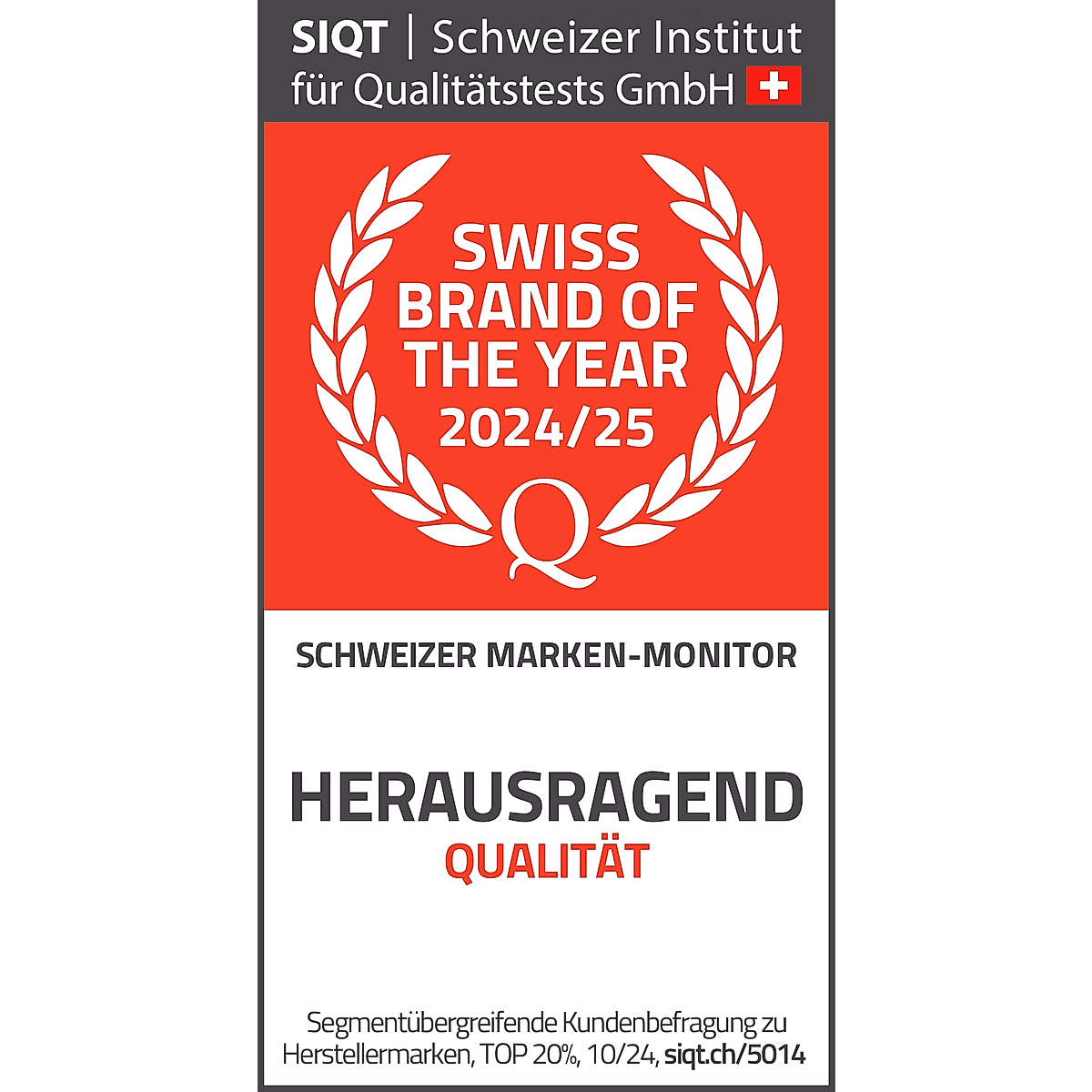 SIQT | Schweizer Institut für Qualitätstests GmbH

SWISS BRAND OF THE YEAR 2024/25

Q

SCHWEIZER MARKEN-MONITOR

HERAUSRAGEND
QUALITÄT

Segmentübergreifende Kundenbefragung zu Herstellermarken, TOP 20%, 10/24, siqt.ch/5014